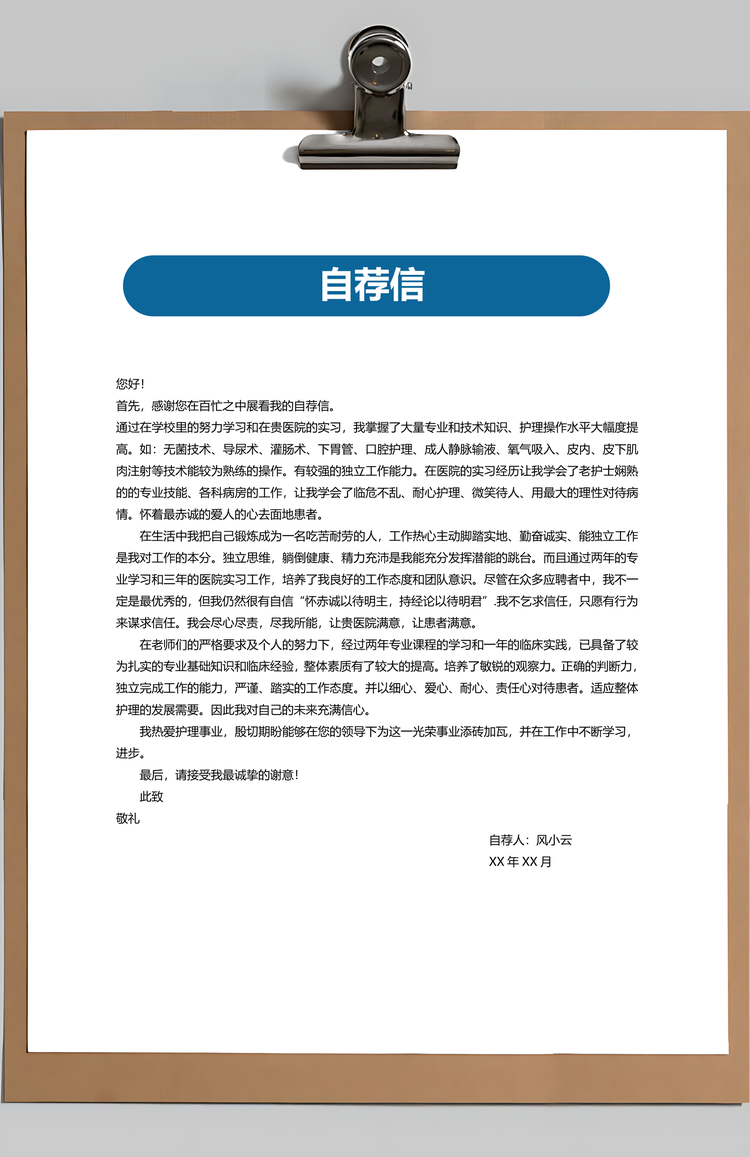 自荐信

您好！
首先，感谢您在百忙之中展看我的自荐信。
通过在学校里的努力学习和在贵医院的实习，我掌握了大量专业和技术知识、护理操作水平大幅度提高。如：无菌技术、导尿术、灌肠术、下胃管、口腔护理、成人静脉输液、氧气吸入、皮内、皮下肌肉注射等技术能较为熟练的操作。有较强的独立工作能力。在医院的实习经历让我学会了老护士娴熟的的专业技能、各科病房的工作，让我学会了临危不乱、耐心护理、微笑待人、用最大的理性对待病情。怀着最赤诚的爱人的心去面地患者。

在生活中我把自己锻炼成为一名吃苦耐劳的人，工作热心主动脚踏实地、勤奋诚实、能独立工作是我对工作的本分。独立思维，躺倒健康、精力充沛是我能充分发挥潜能的跳台。而且通过两年的专业学习和三年的医院实习工作，培养了我良好的工作态度和团队意识。尽管在众多应聘者中，我不一定是最优秀的，但我仍然很有自信“怀赤诚以待明主，持经论以待明君”.我不乞求信任，只愿有行为来谋求信任。我会尽心尽责，尽我所能，让贵医院满意，让患者满意。

在老师们的严格要求及个人的努力下，经过两年专业课程的学习和一年的临床实践，已具备了较为扎实的专业基础知识和临床经验，整体素质有了较大的提高。培养了敏锐的观察力。正确的判断力，独立完成工作的能力，严谨、踏实的工作态度。并以细心、爱心、耐心、责任心对待患者。适应整体护理的发展需要。因此我对自己的未来充满信心。

我热爱护理事业，殷切期盼能够在您的领导下为这一光荣事业添砖加瓦，并在工作中不断学习，进步。

最后，请接受我最诚挚的谢意！

此致

敬礼

自荐人：风小云

XX 年 XX 月